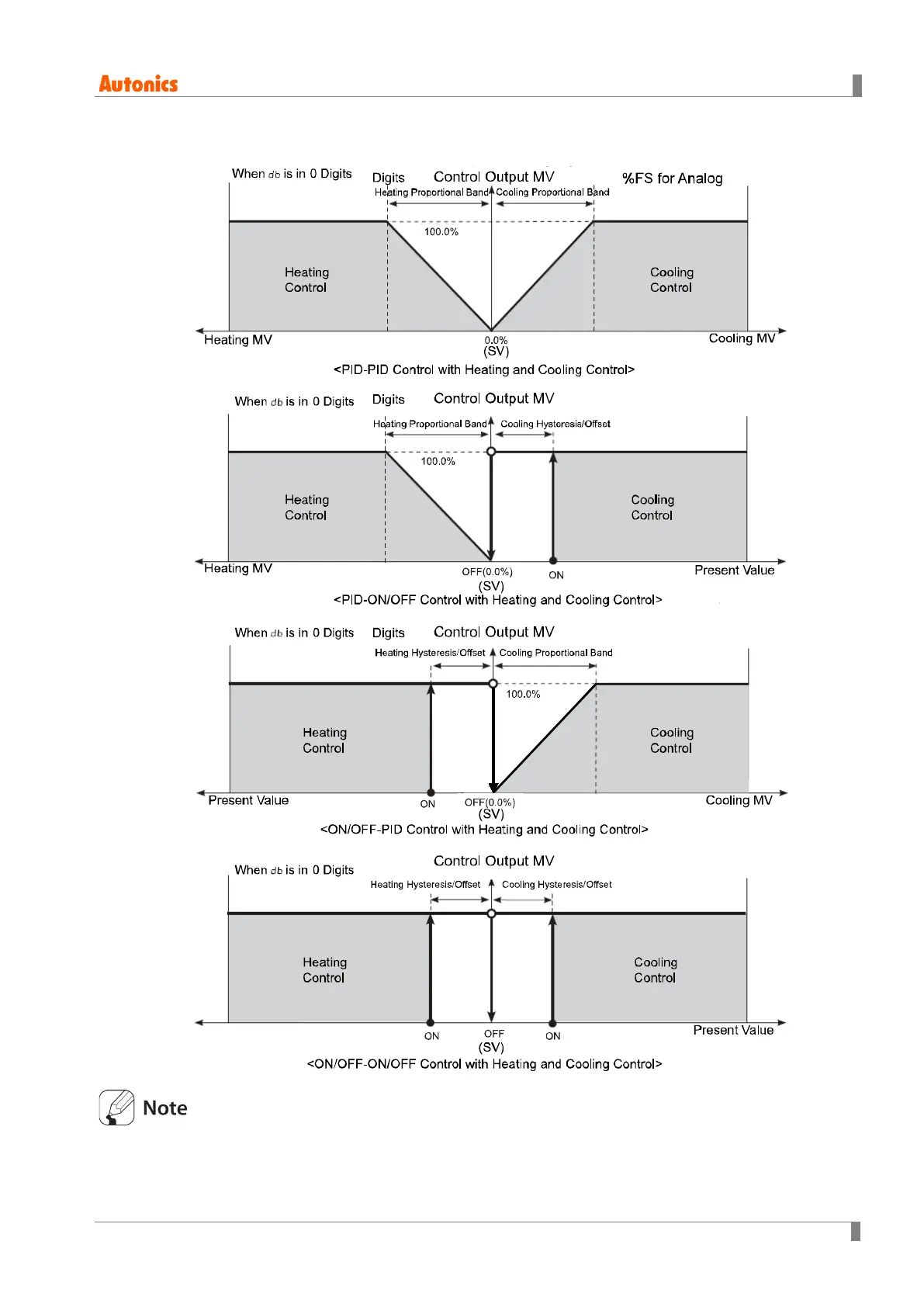 Autonics

When db is in 0 Digits Digits Control Output MV %FS for Analog

Heating Proportional Band Cooling Proportional Band

100.0%

Heating Control

Cooling Control

Heating MV

0.0%
(SV)

Cooling MV

<PID-PID Control with Heating and Cooling Control>

When db is in 0 Digits Digits Control Output MV

Heating Proportional Band Cooling Hysteresis/Offset

100.0%

Heating Control

Cooling Control

Heating MV

OFF(0.0%)
(SV)

ON

Present Value

<PID-ON/OFF Control with Heating and Cooling Control>

When db is in 0 Digits Digits Control Output MV

Heating Hysteresis/Offset Cooling Proportional Band

100.0%

Heating Control

Cooling Control

Present Value

ON

OFF(0.0%)
(SV)

Cooling MV

<ON/OFF-PID Control with Heating and Cooling Control>

When db is in 0 Digits Control Output MV

Heating Hysteresis/Offset Cooling Hysteresis/Offset

Heating Control

Cooling Control

ON

OFF
(SV)

ON

Present Value

<ON/OFF-ON/OFF Control with Heating and Cooling Control>

Note